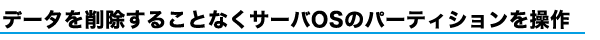 データを削除することなくサーバOSのパーティションを操作